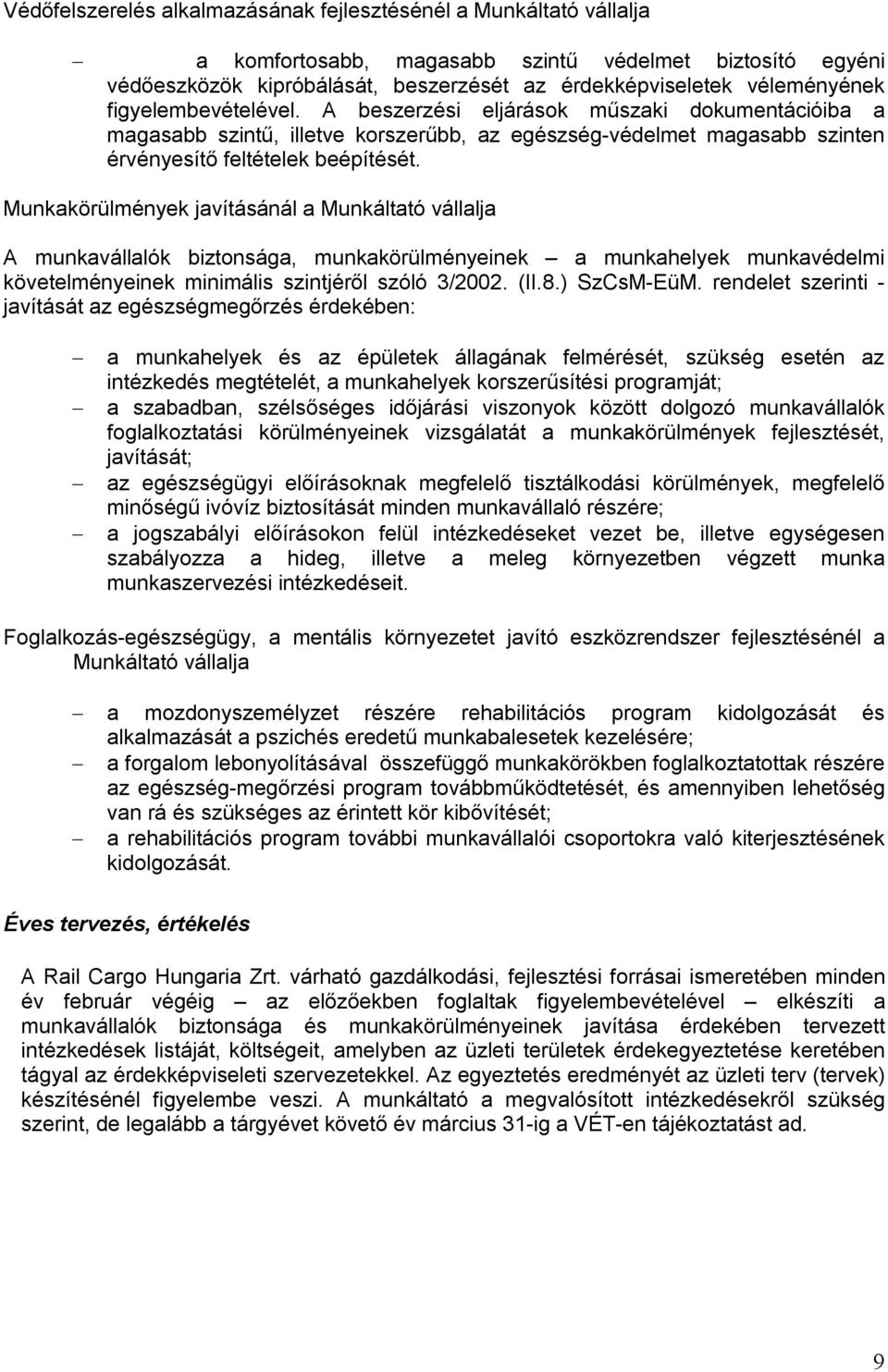 Védőfelszerelés alkalmazásának fejlesztésénél a Munkáltató vállalja

– a komfortosabb, magasabb szintű védelmet biztosító egyéni védőeszközök kipróbálását, beszerzését az érdekképviseletek véleményének figyelembevételével. A beszerzési eljárások műszaki dokumentációiba a magasabb szintű, illetve korszerűbb, az egészség-védelmet magasabb szinten érvényesítő feltételek beépítését.

Munkakörülmények javításánál a Munkáltató vállalja

A munkavállalók biztonsága, munkakörülményeinek – a munkahelyek munkavédelmi követelményeinek minimális szintjéről szóló 3/2002. (II.8.) SzCsM-EüM. rendelet szerinti - javítását az egészségmegőrzés érdekében:

– a munkahelyek és az épületek állagának felmérését, szükség esetén az intézkedés megtételét, a munkahelyek korszerűsítési programját;
– a szabadban, szélsőséges időjárási viszonyok között dolgozó munkavállalók foglalkoztatási körülményeinek vizsgálatát a munkakörülmények fejlesztését, javítását;
– az egészségügyi előírásoknak megfelelő tisztálkodási körülmények, megfelelő minőségű ivóvíz biztosítását minden munkavállaló részére;
– a jogszabályi előírásokon felül intézkedéseket vezet be, illetve egységesen szabályozza a hideg, illetve a meleg környezetben végzett munka munkaszervezési intézkedéseit.

Foglalkozás-egészségügy, a mentális környezetet javító eszközrendszer fejlesztésénél a Munkáltató vállalja

– a mozdonyszemélyzet részére rehabilitációs program kidolgozását és alkalmazását a pszichés eredetű munkabalesetek kezelésére;
– a forgalom lebonyolításával összefüggő munkakörökben foglalkoztatottak részére az egészség-megőrzési program továbbműködtetését, és amennyiben lehetőség van rá és szükséges az érintett kör kibővítését;
– a rehabilitációs program további munkavállalói csoportokra való kiterjesztésének kidolgozását.

Éves tervezés, értékelés

A Rail Cargo Hungaria Zrt. várható gazdálkodási, fejlesztési forrásai ismeretében minden év február végéig – az előzőekben foglaltak figyelembevételével – elkészíti a munkavállalók biztonsága és munkakörülményeinek javítása érdekében tervezett intézkedések listáját, költségeit, amelyben az üzleti területek érdekegyeztetése keretében tágyal az érdekképviseleti szervezetekkel. Az egyeztetés eredményét az üzleti terv (tervek) készítésénél figyelembe veszi. A munkáltató a megvalósított intézkedésekről szükség szerint, de legalább a tárgyévet követő év március 31-ig a VÉT-en tájékoztatást ad.

9